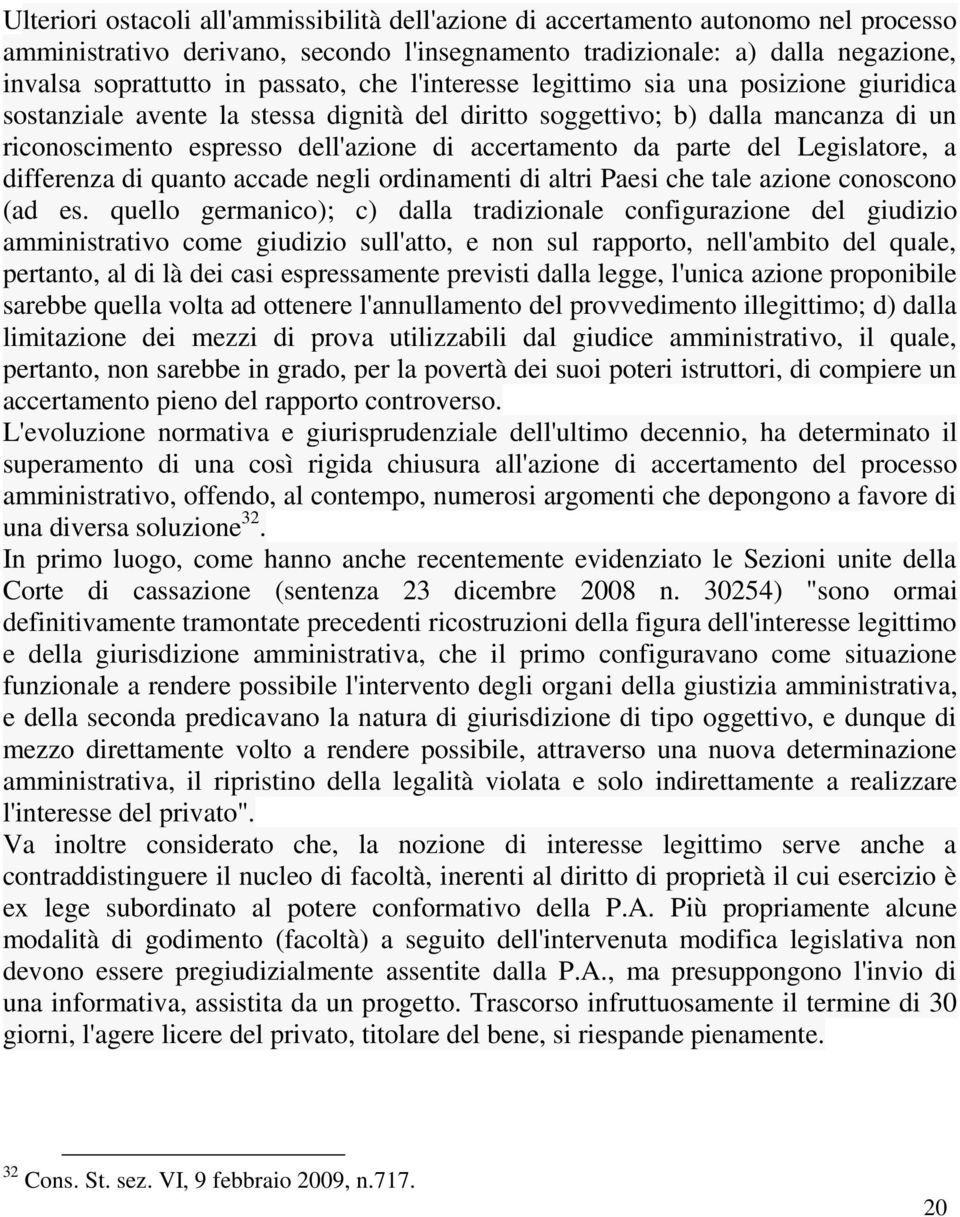 Ulteriori ostacoli all'ammissibilità dell'azione di accertamento autonomo nel processo amministrativo derivano, secondo l'insegnamento tradizionale: a) dalla negazione, invalsa soprattutto in passato, che l'interesse legittimo sia una posizione giuridica sostanziale avente la stessa dignità del diritto soggettivo; b) dalla mancanza di un riconoscimento espresso dell'azione di accertamento da parte del Legislatore, a differenza di quanto accade negli ordinamenti di altri Paesi che tale azione conoscono (ad es. quello germanico); c) dalla tradizionale configurazione del giudizio amministrativo come giudizio sull'atto, e non sul rapporto, nell'ambito del quale, pertanto, al di là dei casi espressamente previsti dalla legge, l'unica azione proponibile sarebbe quella volta ad ottenere l'annullamento del provvedimento illegittimo; d) dalla limitazione dei mezzi di prova utilizzabili dal giudice amministrativo, il quale, pertanto, non sarebbe in grado, per la povertà dei suoi poteri istruttori, di compiere un accertamento pieno del rapporto controverso.
L'evoluzione normativa e giurisprudenziale dell'ultimo decennio, ha determinato il superamento di una così rigida chiusura all'azione di accertamento del processo amministrativo, offendo, al contempo, numerosi argomenti che depongono a favore di una diversa soluzione$^{32}$.
In primo luogo, come hanno anche recentemente evidenziato le Sezioni unite della Corte di cassazione (sentenza 23 dicembre 2008 n. 30254) "sono ormai definitivamente tramontate precedenti ricostruzioni della figura dell'interesse legittimo e della giurisdizione amministrativa, che il primo configuravano come situazione funzionale a rendere possibile l'intervento degli organi della giustizia amministrativa, e della seconda predicavano la natura di giurisdizione di tipo oggettivo, e dunque di mezzo direttamente volto a rendere possibile, attraverso una nuova determinazione amministrativa, il ripristino della legalità violata e solo indirettamente a realizzare l'interesse del privato".
Va inoltre considerato che, la nozione di interesse legittimo serve anche a contraddistinguere il nucleo di facoltà, inerenti al diritto di proprietà il cui esercizio è ex lege subordinato al potere conformativo della P.A. Più propriamente alcune modalità di godimento (facoltà) a seguito dell'intervenuta modifica legislativa non devono essere pregiudizialmente assentite dalla P.A., ma presuppongono l'invio di una informativa, assistita da un progetto. Trascorso infruttuosamente il termine di 30 giorni, l'agere licere del privato, titolare del bene, si riespande pienamente.

$^{32}$ Cons. St. sez. VI, 9 febbraio 2009, n.717.

20